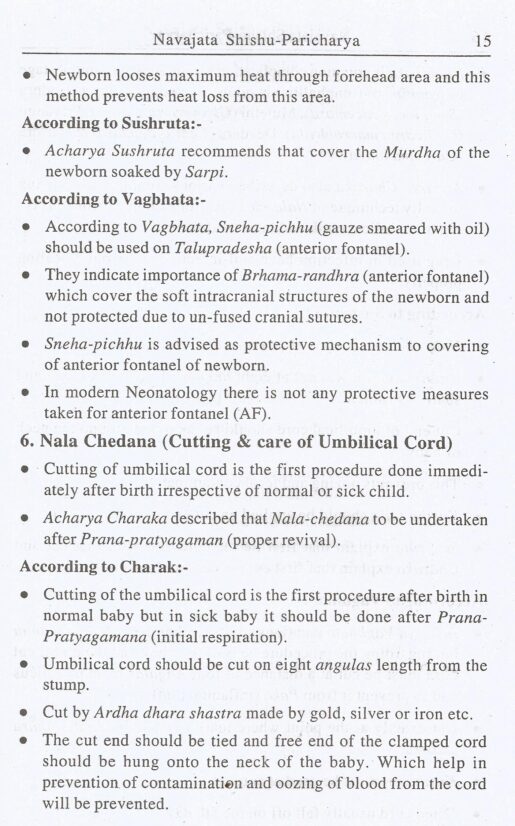 Navajata Shishu-Paricharya 15

• Newborn looses maximum heat through forehead area and this method prevents heat loss from this area.

According to Sushruta:-

• Acharya Sushruta recommends that cover the Murdha of the newborn soaked by Sarpi.

According to Vagbhata:-

• According to Vagbhata, Sneha-pichhu (gauze smeared with oil) should be used on Talupradesha (anterior fontanel).

• They indicate importance of Brhama-randhra (anterior fontanel) which cover the soft intracranial structures of the newborn and not protected due to un-fused cranial sutures.

• Sneha-pichhu is advised as protective mechanism to covering of anterior fontanel of newborn.

• In modern Neonatology there is not any protective measures taken for anterior fontanel (AF).

6. Nala Chedana (Cutting & care of Umbilical Cord)

• Cutting of umbilical cord is the first procedure done immediately after birth irrespective of normal or sick child.

• Acharya Charaka described that Nala-chedana to be undertaken after Prana-pratyagaman (proper revival).

According to Charak:-

• Cutting of the umbilical cord is the first procedure after birth in normal baby but in sick baby it should be done after Prana-Pratyagamana (initial respiration).

• Umbilical cord should be cut on eight angulas length from the stump.

• Cut by Ardha dhara shastra made by gold, silver or iron etc.

• The cut end should be tied and free end of the clamped cord should be hung onto the neck of the baby. Which help in prevention of contamination and oozing of blood from the cord will be prevented.